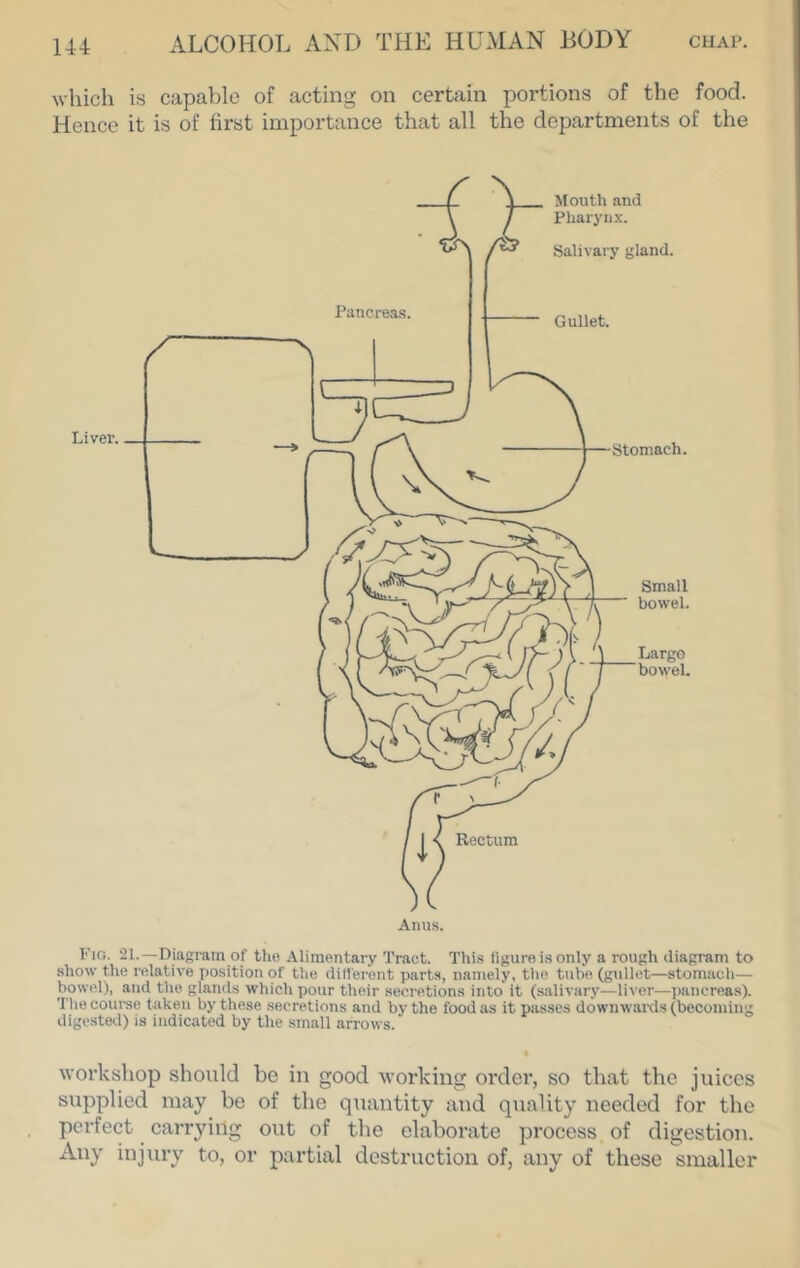 144 ALCOHOL AND THE HUMAN BODY CHAP.

which is capable of acting on certain portions of the food. Hence it is of first importance that all the departments of the

Mouth and Pharynx.

Salivary gland.

Pancreas.

Gullet.

Liver.

Stomach.

Small bowel.

Large bowel.

Rectum

Anus.

Fig. 21.—Diagram of the Alimentary Tract. This figure is only a rough diagram to show the relative position of the different parts, namely, the tube (gullet—stomach—bowel), and the glands which pour their secretions into it (salivary—liver—pancreas). The course taken by these secretions and by the food as it passes downwards (becoming digested) is indicated by the small arrows.

workshop should be in good working order, so that the juices supplied may be of the quantity and quality needed for the perfect carrying out of the elaborate process of digestion. Any injury to, or partial destruction of, any of these smaller